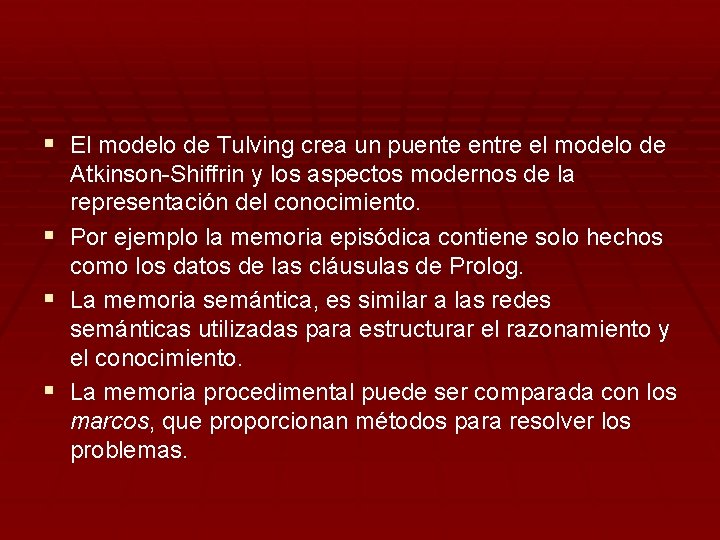 • El modelo de Tulving crea un puente entre el modelo de Atkinson-Shiffrin y los aspectos modernos de la representación del conocimiento.

• Por ejemplo la memoria episódica contiene solo hechos como los datos de las cláusulas de Prolog.

• La memoria semántica, es similar a las redes semánticas utilizadas para estructurar el razonamiento y el conocimiento.

• La memoria procedimental puede ser comparada con los marcos, que proporcionan métodos para resolver los problemas.